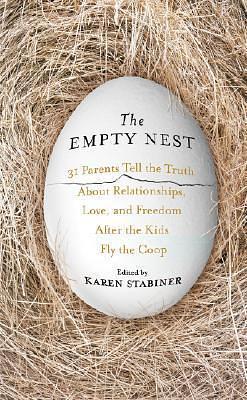 The
EMPTY NEST

31 Parents Tell the Truth About Relationships, Love, and Freedom After the Kids Fly the Coop

Edited by
KAREN STABINER